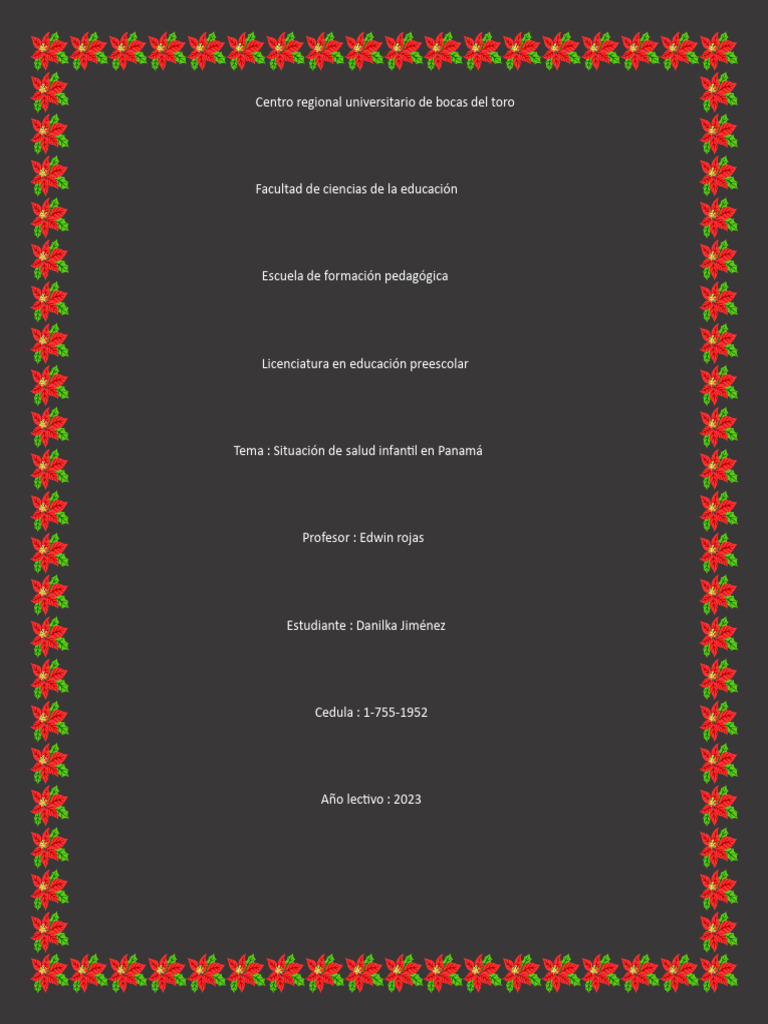 Centro regional universitario de bocas del toro

Facultad de ciencias de la educación

Escuela de formación pedagógica

Licenciatura en educación preescolar

Tema : Situación de salud infantil en Panamá

Profesor : Edwin rojas

Estudiante : Danilka Jiménez

Cedula : 1-755-1952

Año lectivo : 2023